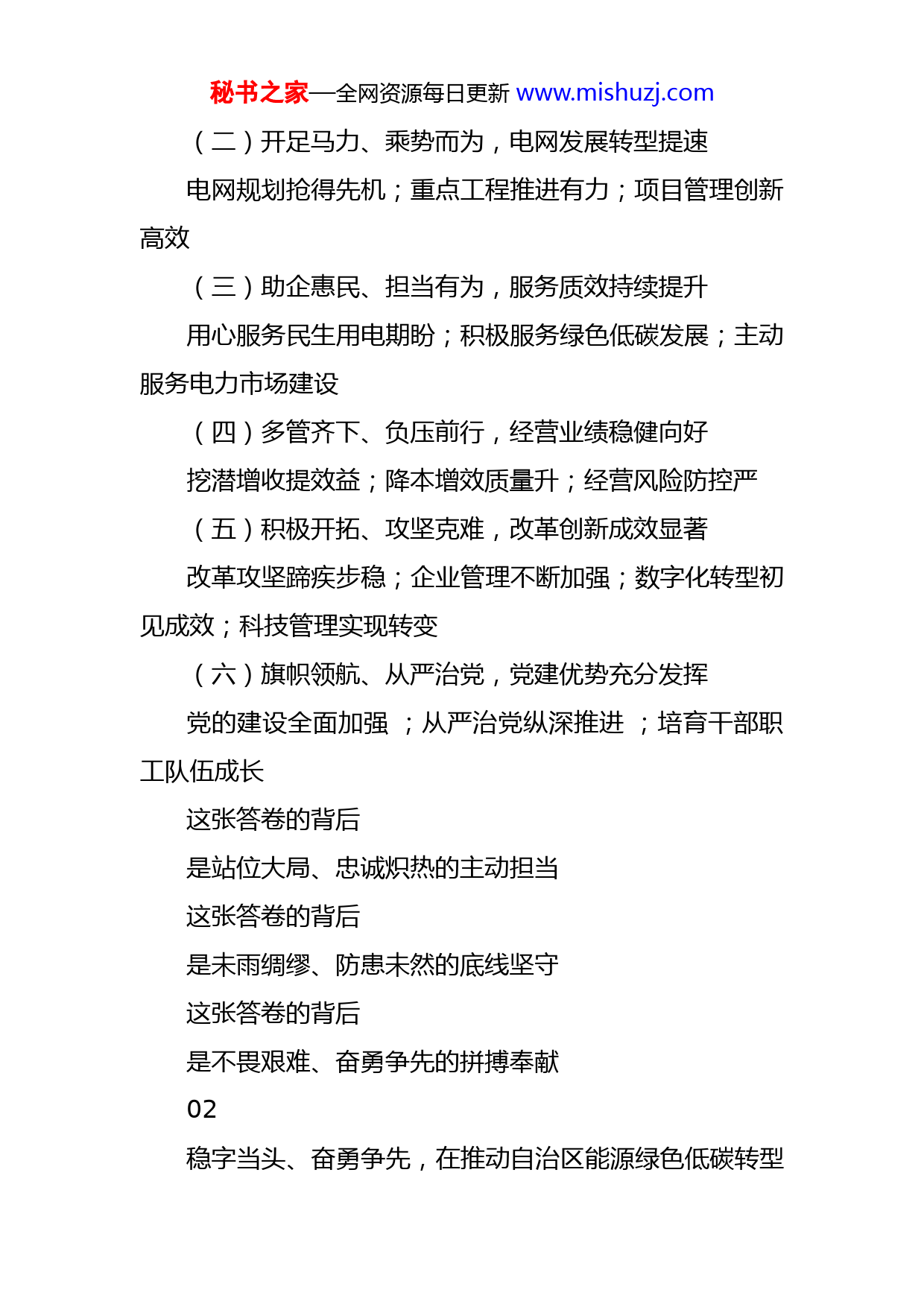 秘书之家—全网资源每日更新 www.mishuzj.com

（二）开足马力、乘势而为，电网发展转型提速

电网规划抢得先机；重点工程推进有力；项目管理创新高效

（三）助企惠民、担当有为，服务质效持续提升

用心服务民生用电期盼；积极服务绿色低碳发展；主动服务电力市场建设

（四）多管齐下、负压前行，经营业绩稳健向好

挖潜增收提效益；降本增效质量升；经营风险防控严

（五）积极开拓、攻坚克难，改革创新成效显著

改革攻坚蹄疾步稳；企业管理不断加强；数字化转型初见成效；科技管理实现转变

（六）旗帜领航、从严治党，党建优势充分发挥

党的建设全面加强 ；从严治党纵深推进 ；培育干部职工队伍成长

这张答卷的背后

是站位大局、忠诚炽热的主动担当

这张答卷的背后

是未雨绸缪、防患未然的底线坚守

这张答卷的背后

是不畏艰难、奋勇争先的拼搏奉献

02

稳字当头、奋勇争先，在推动自治区能源绿色低碳转型